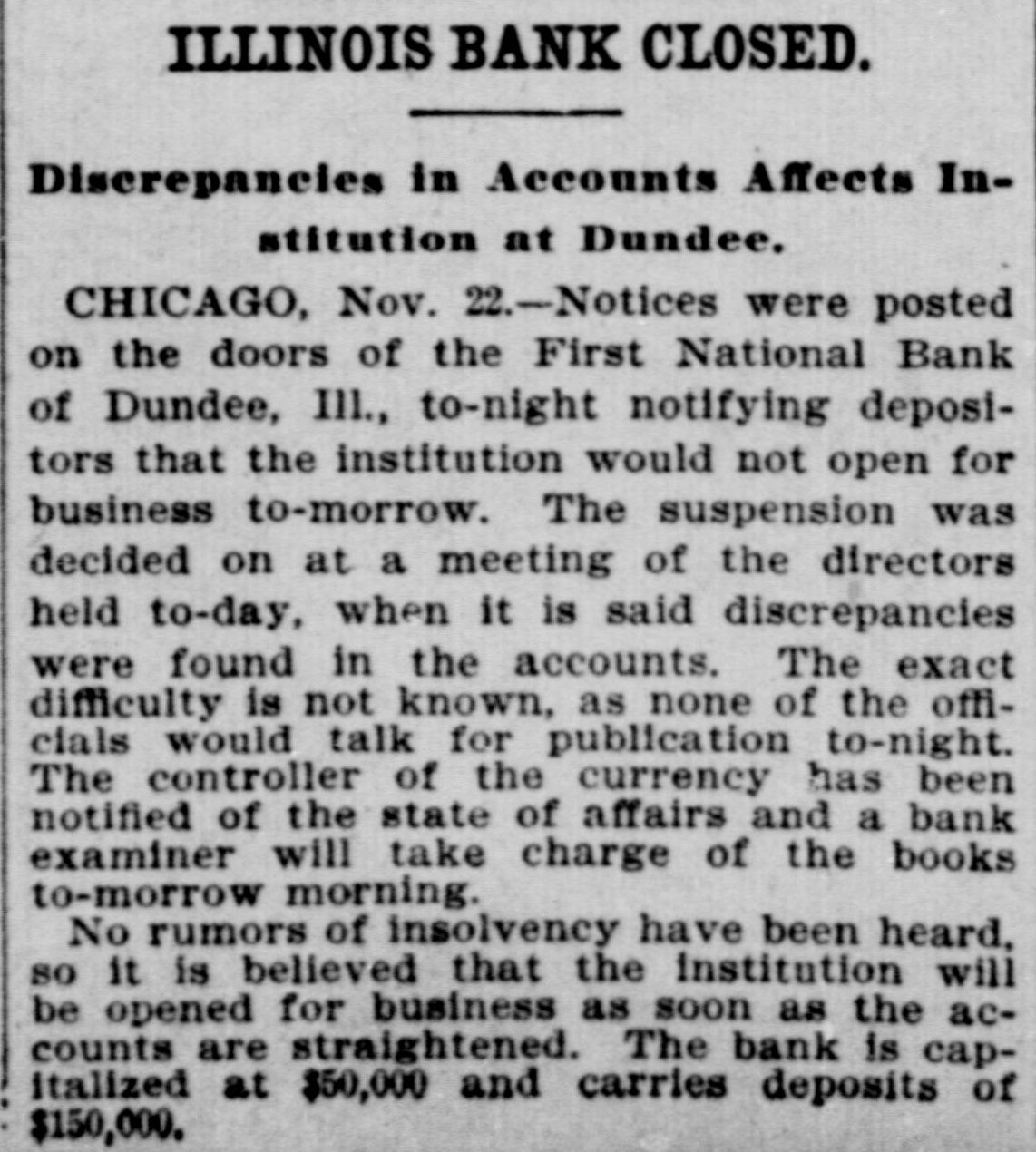 ILLINOIS BANK CLOSED.

Discrepancies in Accounts Affects Institution at Dundee.

CHICAGO, Nov. 22.—Notices were posted on the doors of the First National Bank of Dundee, Ill., to-night notifying depositors that the institution would not open for business to-morrow. The suspension was decided on at a meeting of the directors held to-day, when it is said discrepancies were found in the accounts. The exact difficulty is not known, as none of the officials would talk for publication to-night. The controller of the currency has been notified of the state of affairs and a bank examiner will take charge of the books to-morrow morning.

No rumors of insolvency have been heard, so it is believed that the institution will be opened for business as soon as the accounts are straightened. The bank is capitalized at $50,000 and carries deposits of $150,000.